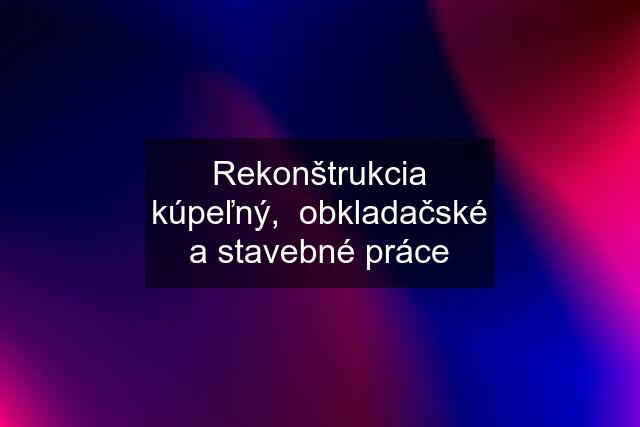 Rekonštrukcia kúpeľný,  obkladačské a stavebné práce